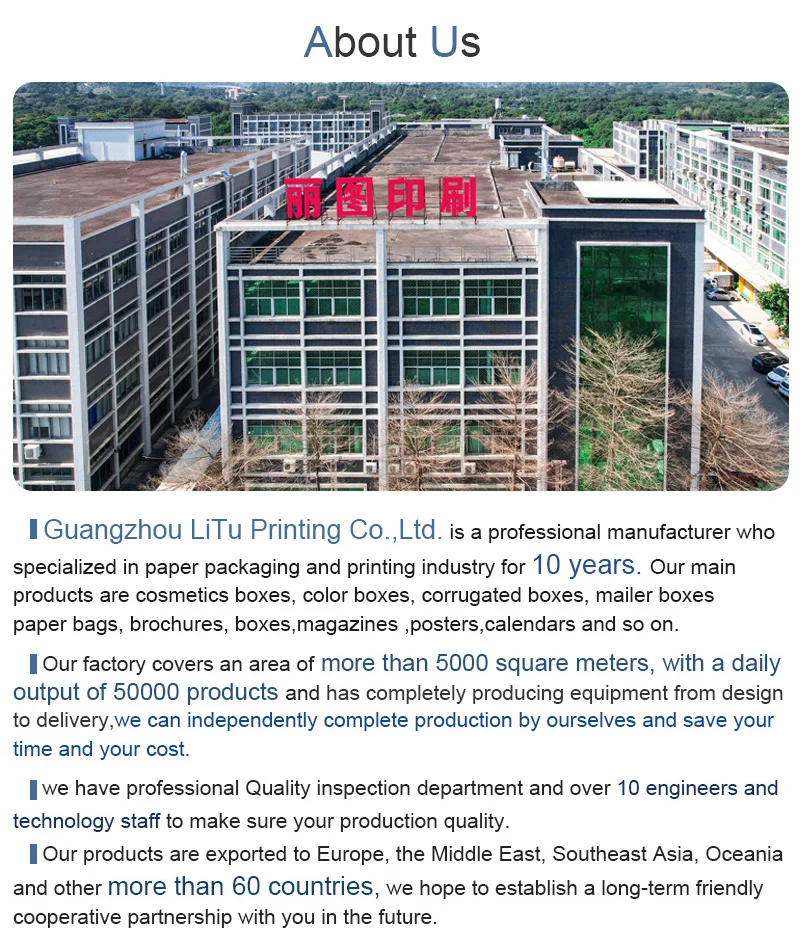 About Us

丽图印刷

Guangzhou LiTu Printing Co.,Ltd. is a professional manufacturer who specialized in paper packaging and printing industry for 10 years. Our main products are cosmetics boxes, color boxes, corrugated boxes, mailer boxes paper bags, brochures, boxes,magazines ,posters,calendars and so on.

Our factory covers an area of more than 5000 square meters, with a daily output of 50000 products and has completely producing equipment from design to delivery,we can independently complete production by ourselves and save your time and your cost.

we have professional Quality inspection department and over 10 engineers and technology staff to make sure your production quality.

Our products are exported to Europe, the Middle East, Southeast Asia, Oceania and other more than 60 countries, we hope to establish a long-term friendly cooperative partnership with you in the future.